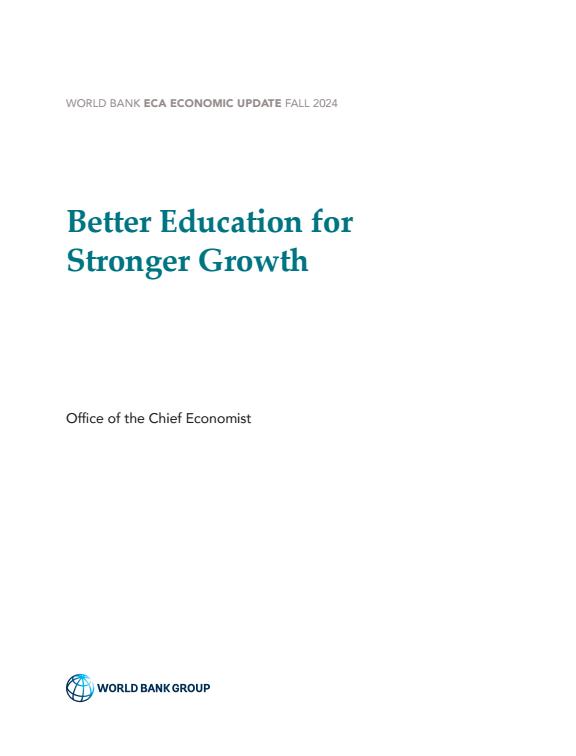 WORLD BANK ECA ECONOMIC UPDATE FALL 2024

Better Education for Stronger Growth

Office of the Chief Economist

WORLD BANK GROUP